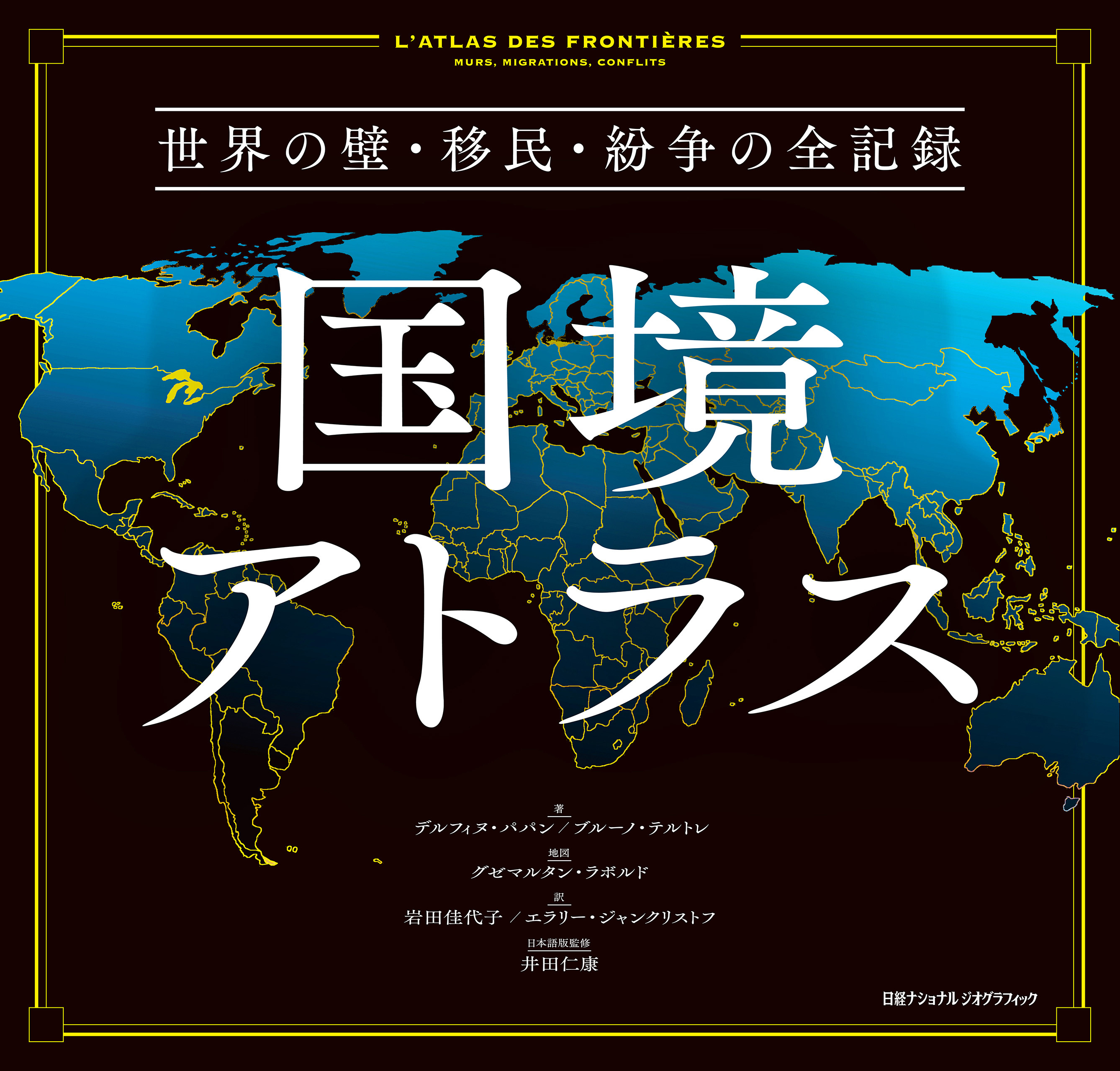 L'ATLAS DES FRONTIÈRES
MURS, MIGRATIONS, CONFLITS

世界の壁・移民・紛争の全記録

国境
アトラス

著
デルフィヌ・パパン／ブルーノ・テルトレ

地図
グゼマルタン・ラボルド

訳
岩田佳代子／エラリー・ジャンクリストフ

日本語版監修
井田仁康

日経ナショナル ジオグラフィック